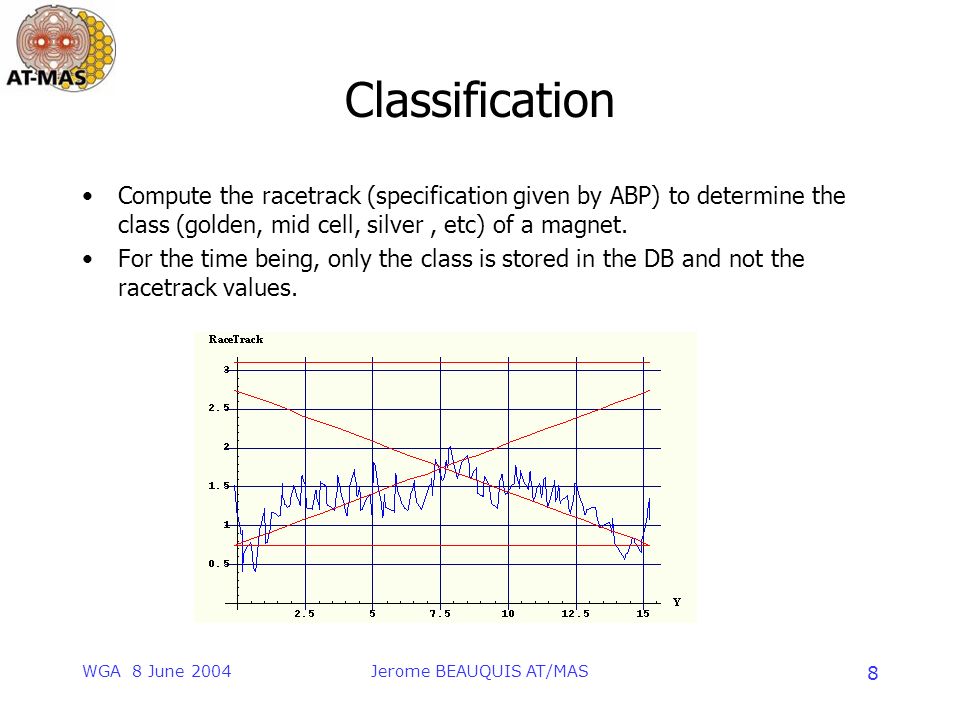 AT-MAS

Classification

• Compute the racetrack (specification given by ABP) to determine the class (golden, mid cell, silver , etc) of a magnet.

• For the time being, only the class is stored in the DB and not the racetrack values.

RaceTrack

3

2.5

2

1.5

1

0.5

2.5

5

7.5

10

12.5

15

Y

WGA 8 June 2004

Jerome BEAUQUIS AT/MAS

8